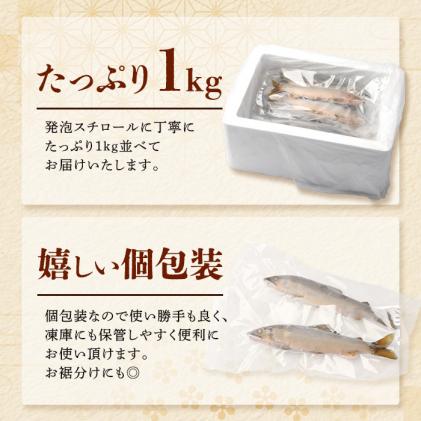 たっぷり1kg

発泡スチロールに丁寧に
たっぷり1kg並べて
お届けいたします。

嬉しい個包装

個包装なので使い勝手も良く、
凍庫にも保管しやすく便利に
お使い頂けます。
お裾分けにも◎